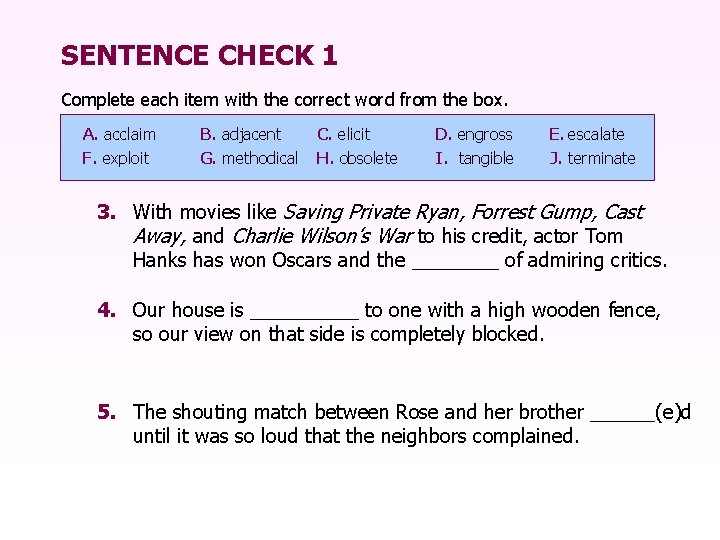 SENTENCE CHECK 1

Complete each item with the correct word from the box.

A. acclaim B. adjacent C. elicit D. engross E. escalate
F. exploit G. methodical H. obsolete I. tangible J. terminate

3. With movies like Saving Private Ryan, Forrest Gump, Cast Away, and Charlie Wilson's War to his credit, actor Tom Hanks has won Oscars and the ____ of admiring critics.

4. Our house is ____ to one with a high wooden fence, so our view on that side is completely blocked.

5. The shouting match between Rose and her brother ____(e)d until it was so loud that the neighbors complained.